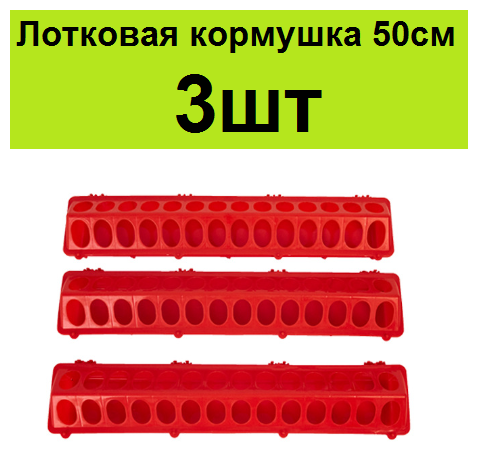 Лотковая кормушка 50см

3шт